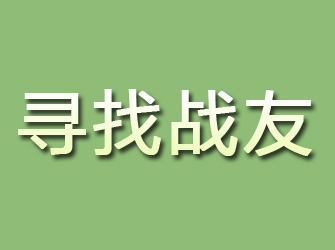 寻找战友